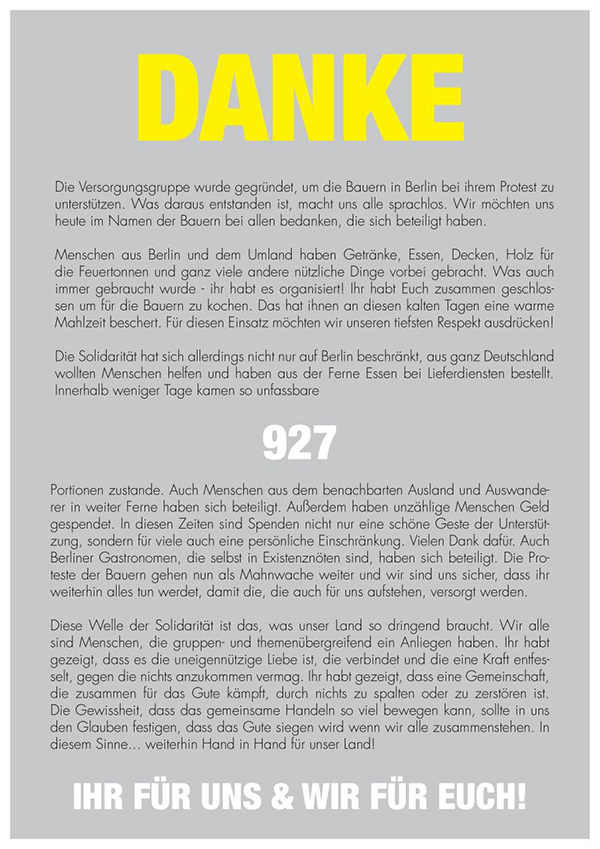 DANKE

Die Versorgungsgruppe wurde gegründet, um die Bauern in Berlin bei ihrem Protest zu unterstützen. Was daraus entstanden ist, macht uns alle sprachlos. Wir möchten uns heute im Namen der Bauern bei allen bedanken, die sich beteiligt haben.

Menschen aus Berlin und dem Umland haben Getränke, Essen, Decken, Holz für die Feuertonnen und ganz viele andere nützliche Dinge vorbei gebracht. Was auch immer gebraucht wurde - ihr habt es organisiert! Ihr habt Euch zusammen geschlossen um für die Bauern zu kochen. Das hat ihnen an diesen kalten Tagen eine warme Mahlzeit beschert. Für diesen Einsatz möchten wir unseren tiefsten Respekt ausdrücken!

Die Solidarität hat sich allerdings nicht nur auf Berlin beschränkt, aus ganz Deutschland wollten Menschen helfen und haben aus der Ferne Essen bei Lieferdiensten bestellt. Innerhalb weniger Tage kamen so unfassbare

927

Portionen zustande. Auch Menschen aus dem benachbarten Ausland und Auswanderer in weiter Ferne haben sich beteiligt. Außerdem haben unzählige Menschen Geld gespendet. In diesen Zeiten sind Spenden nicht nur eine schöne Geste der Unterstützung, sondern für viele auch eine persönliche Einschränkung. Vielen Dank dafür. Auch Berliner Gastronomen, die selbst in Existenznöten sind, haben sich beteiligt. Die Proteste der Bauern gehen nun als Mahnwache weiter und wir sind uns sicher, dass ihr weiterhin alles tun werdet, damit die, die auch für uns aufstehen, versorgt werden.

Diese Welle der Solidarität ist das, was unser Land so dringend braucht. Wir alle sind Menschen, die gruppen- und themenübergreifend ein Anliegen haben. Ihr habt gezeigt, dass es die uneigennützige Liebe ist, die verbindet und die eine Kraft entfesselt, gegen die nichts anzukommen vermag. Ihr habt gezeigt, dass eine Gemeinschaft, die zusammen für das Gute kämpft, durch nichts zu spalten oder zu zerstören ist. Die Gewissheit, dass das gemeinsame Handeln so viel bewegen kann, sollte in uns den Glauben festigen, dass das Gute siegen wird wenn wir alle zusammenstehen. In diesem Sinne… weiterhin Hand in Hand für unser Land!

IHR FÜR UNS & WIR FÜR EUCH!